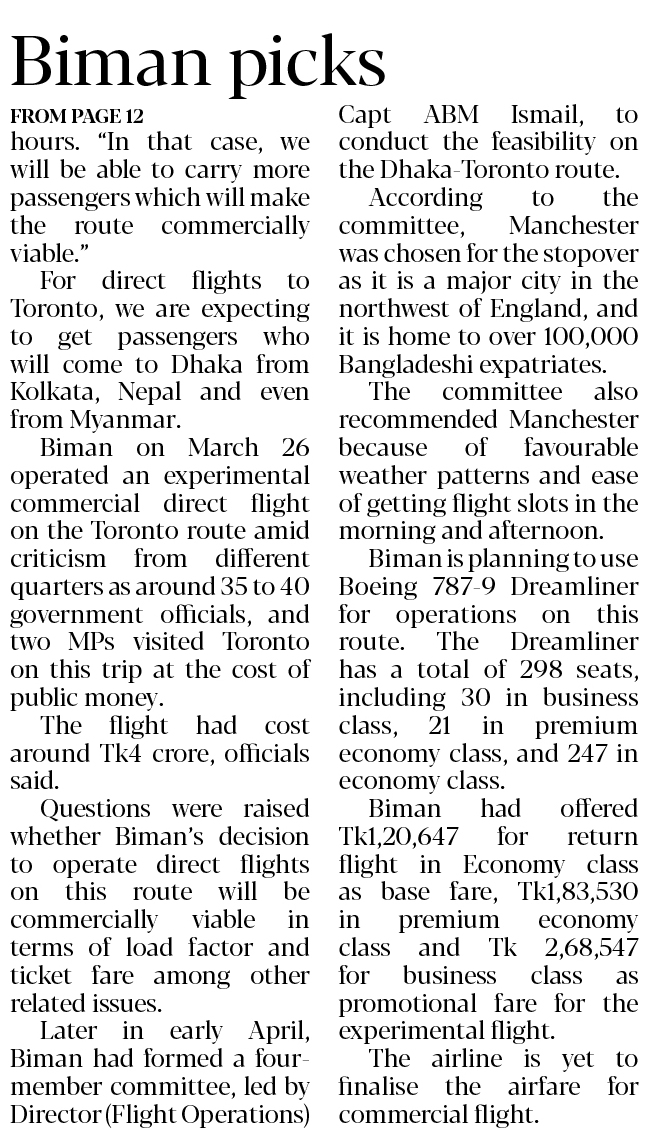 Biman picks

FROM PAGE 12

hours. "In that case, we will be able to carry more passengers which will make the route commercially viable."

For direct flights to Toronto, we are expecting to get passengers who will come to Dhaka from Kolkata, Nepal and even from Myanmar.

Biman on March 26 operated an experimental commercial direct flight on the Toronto route amid criticism from different quarters as around 35 to 40 government officials, and two MPs visited Toronto on this trip at the cost of public money.

The flight had cost around Tk4 crore, officials said.

Questions were raised whether Biman's decision to operate direct flights on this route will be commercially viable in terms of load factor and ticket fare among other related issues.

Later in early April, Biman had formed a four-member committee, led by Director (Flight Operations) Capt ABM Ismail, to conduct the feasibility on the Dhaka-Toronto route.

According to the committee, Manchester was chosen for the stopover as it is a major city in the northwest of England, and it is home to over 100,000 Bangladeshi expatriates.

The committee also recommended Manchester because of favourable weather patterns and ease of getting flight slots in the morning and afternoon.

Biman is planning to use Boeing 787-9 Dreamliner for operations on this route. The Dreamliner has a total of 298 seats, including 30 in business class, 21 in premium economy class, and 247 in economy class.

Biman had offered Tk1,20,647 for return flight in Economy class as base fare, Tk1,83,530 in premium economy class and Tk 2,68,547 for business class as promotional fare for the experimental flight.

The airline is yet to finalise the airfare for commercial flight.